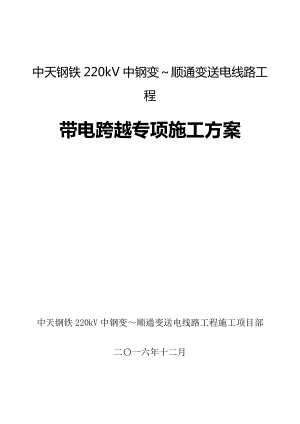 中天钢铁 220kV 中钢变～顺通变送电线路工程

带电跨越专项施工方案

中天钢铁 220kV 中钢变～顺通变送电线路工程施工项目部

二〇一六年十二月